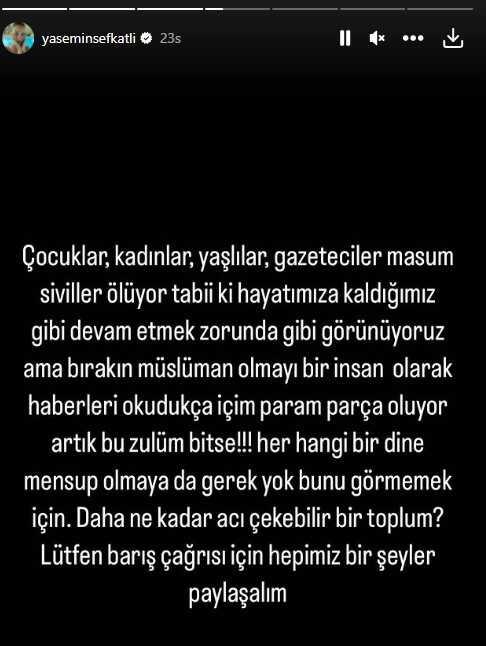 yaseminsefkatli 23s

Çocuklar, kadınlar, yaşlılar, gazeteciler masum siviller ölüyor tabii ki hayatımıza kaldığımız gibi devam etmek zorunda gibi görünüyoruz ama bırakın müslüman olmayı bir insan olarak haberleri okudukça içim param parça oluyor artık bu zulüm bitse!!! her hangi bir dine mensup olmaya da gerek yok bunu görmemek için. Daha ne kadar acı çekebilir bir toplum? Lütfen barış çağrısı için hepimiz bir şeyler paylaşalım